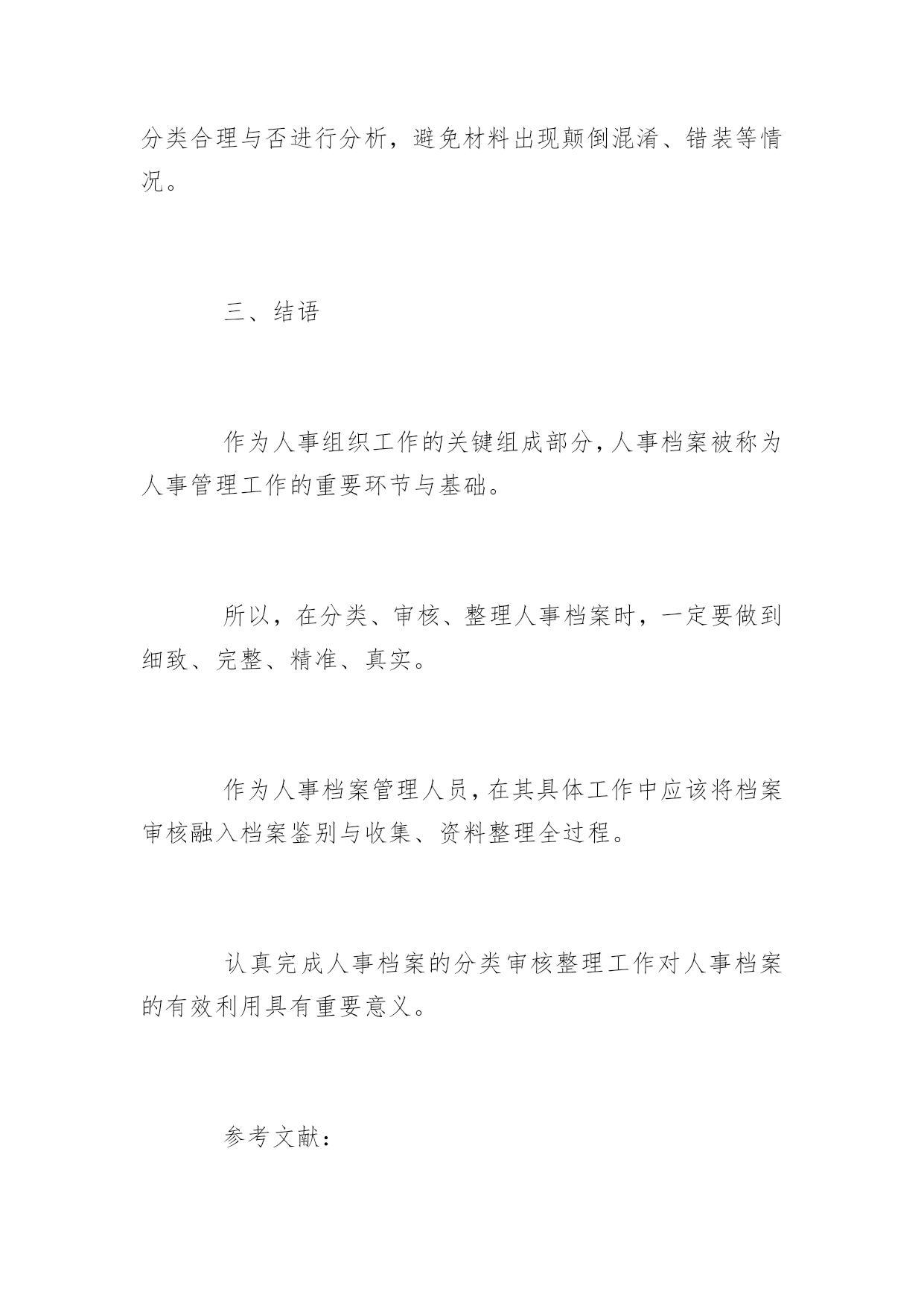 分类合理与否进行分析，避免材料出现颠倒混淆、错装等情况。

三、结语

作为人事组织工作的关键组成部分，人事档案被称为人事管理工作的重要环节与基础。

所以，在分类、审核、整理人事档案时，一定要做到细致、完整、精准、真实。

作为人事档案管理人员，在其具体工作中应该将档案审核融入档案鉴别与收集、资料整理全过程。

认真完成人事档案的分类审核整理工作对人事档案的有效利用具有重要意义。

参考文献：